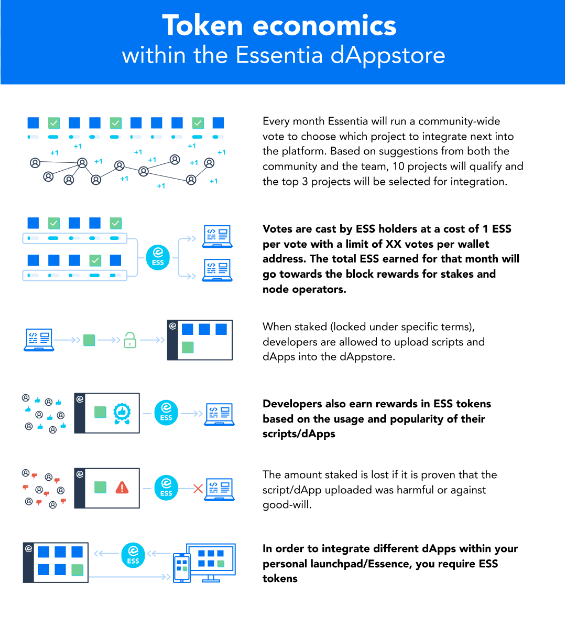 Token economics
within the Essentia dAppstore

+1 +1 +1 +1 +1 +1 +1 +1 +1 +1

Every month Essentia will run a community-wide vote to choose which project to integrate next into the platform. Based on suggestions from both the community and the team, 10 projects will qualify and the top 3 projects will be selected for integration.

ESS

Votes are cast by ESS holders at a cost of 1 ESS per vote with a limit of XX votes per wallet address. The total ESS earned for that month will go towards the block rewards for stakes and node operators.

When staked (locked under specific terms), developers are allowed to upload scripts and dApps into the dAppstore.

ESS

Developers also earn rewards in ESS tokens based on the usage and popularity of their scripts/dApps

ESS

The amount staked is lost if it is proven that the script/dApp uploaded was harmful or against good-will.

ESS

In order to integrate different dApps within your personal launchpad/Essence, you require ESS tokens